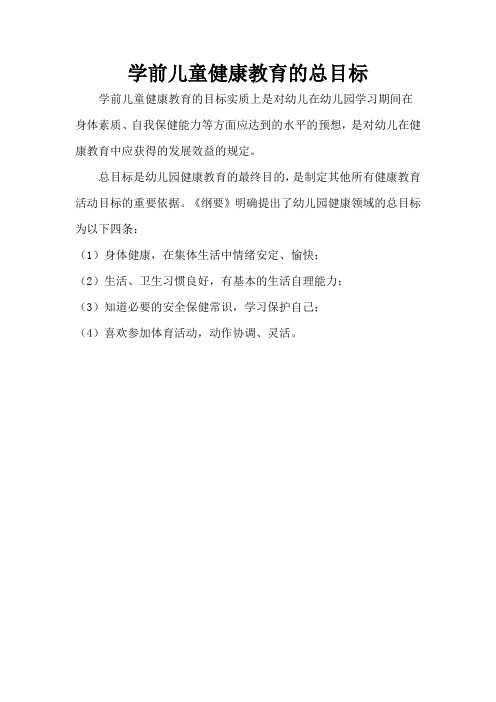 学前儿童健康教育的总目标

学前儿童健康教育的目标实质上是对幼儿在幼儿园学习期间在身体素质、自我保健能力等方面应达到的水平的预想，是对幼儿在健康教育中应获得的发展效益的规定。

总目标是幼儿园健康教育的最终目的，是制定其他所有健康教育活动目标的重要依据。《纲要》明确提出了幼儿园健康领域的总目标为以下四条：

（1）身体健康，在集体生活中情绪安定、愉快；

（2）生活、卫生习惯良好，有基本的生活自理能力；

（3）知道必要的安全保健常识，学习保护自己；

（4）喜欢参加体育活动，动作协调、灵活。